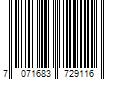 7 071683 729116